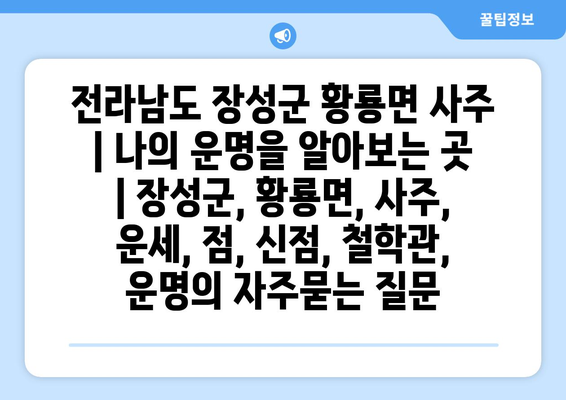 꿀팁정보

전라남도 장성군 황룡면 사주 | 나의 운명을 알아보는 곳 | 장성군, 황룡면, 사주, 운세, 점, 신점, 철학관, 운명의 자주묻는 질문